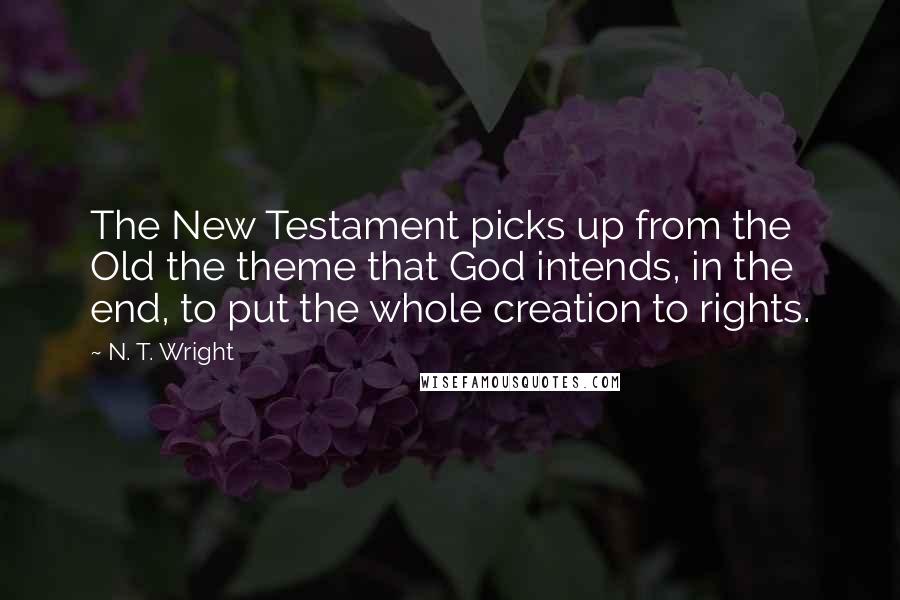 The New Testament picks up from the Old the theme that God intends, in the end, to put the whole creation to rights.

~ N. T. Wright

WISEFAMOUSQUOTES.COM